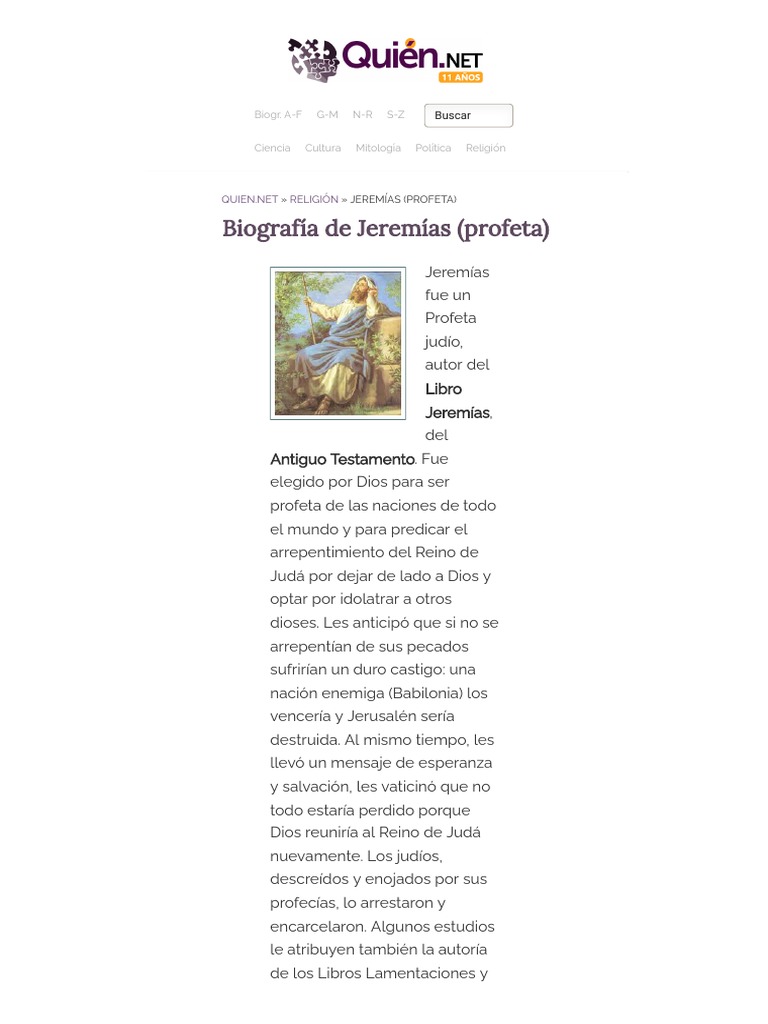 Quién.NET 11 AÑOS

Biogr. A-F G-M N-R S-Z Buscar

Ciencia Cultura Mitología Política Religión

QUIEN.NET » RELIGIÓN » JEREMÍAS (PROFETA)

Biografía de Jeremías (profeta)

Jeremías fue un Profeta judío, autor del Libro Jeremías, del Antiguo Testamento. Fue elegido por Dios para ser profeta de las naciones de todo el mundo y para predicar el arrepentimiento del Reino de Judá por dejar de lado a Dios y optar por idolatrar a otros dioses. Les anticipó que si no se arrepentían de sus pecados sufrirían un duro castigo: una nación enemiga (Babilonia) los vencería y Jerusalén sería destruida. Al mismo tiempo, les llevó un mensaje de esperanza y salvación, les vaticinó que no todo estaría perdido porque Dios reuniría al Reino de Judá nuevamente. Los judíos, descreídos y enojados por sus profecías, lo arrestaron y encarcelaron. Algunos estudios le atribuyen también la autoría de los Libros Lamentaciones y